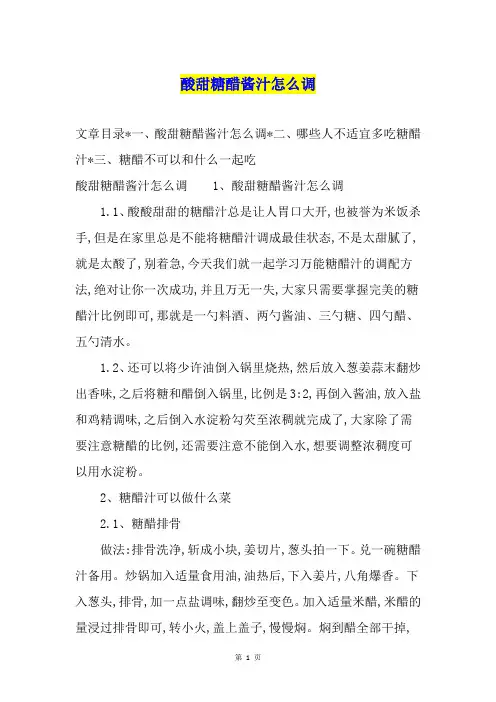 酸甜糖醋酱汁怎么调

文章目录*一、酸甜糖醋酱汁怎么调*二、哪些人不适宜多吃糖醋汁*三、糖醋不可以和什么一起吃

酸甜糖醋酱汁怎么调　　1、酸甜糖醋酱汁怎么调

1.1、酸酸甜甜的糖醋汁总是让人胃口大开,也被誉为米饭杀手,但是在家里总是不能将糖醋汁调成最佳状态,不是太甜腻了,就是太酸了,别着急,今天我们就一起学习万能糖醋汁的调配方法,绝对让你一次成功,并且万无一失,大家只需要掌握完美的糖醋汁比例即可,那就是一勺料酒、两勺酱油、三勺糖、四勺醋、五勺清水。

1.2、还可以将少许油倒入锅里烧热,然后放入葱姜蒜末翻炒出香味,之后将糖和醋倒入锅里,比例是3:2,再倒入酱油,放入盐和鸡精调味,之后倒入水淀粉勾芡至浓稠就完成了,大家除了需要注意糖醋的比例,还需要注意不能倒入水,想要调整浓稠度可以用水淀粉。

2、糖醋汁可以做什么菜

2.1、糖醋排骨

做法:排骨洗净,斩成小块,姜切片,葱头拍一下。兑一碗糖醋汁备用。炒锅加入适量食用油,油热后,下入姜片,八角爆香。下入葱头,排骨,加一点盐调味,翻炒至变色。加入适量米醋,米醋的量浸过排骨即可,转小火,盖上盖子,慢慢焖。焖到醋全部干掉,

第 1 页